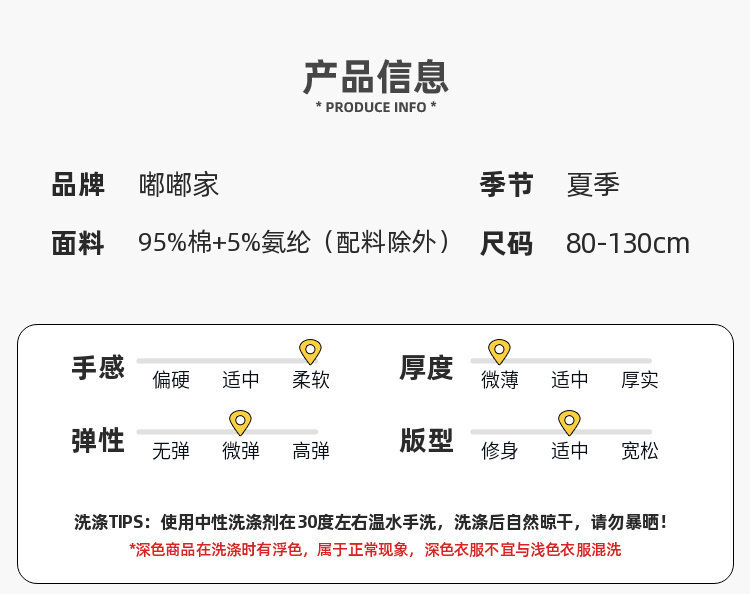 产品信息
* PRODUCE INFO *

品牌 嘟嘟家

季节 夏季

面料 95%棉+5%氨纶（配料除外）

尺码 80-130cm

手感
偏硬 适中 柔软

厚度
微薄 适中 厚实

弹性
无弹 微弹 高弹

版型
修身 适中 宽松

洗涤TIPS：使用中性洗涤剂在30度左右温水手洗，洗涤后自然晾干，请勿暴晒！

*深色商品在洗涤时有浮色，属于正常现象，深色衣服不宜与浅色衣服混洗